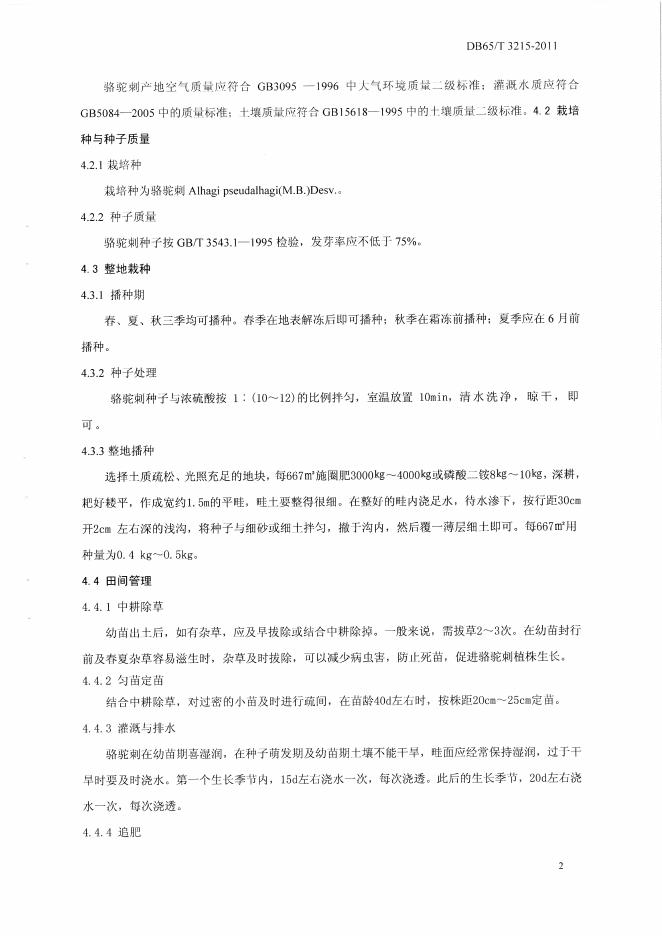 DB65/T 3215-2011

骆驼刺产地空气质量应符合 GB3095 —1996 中大气环境质量二级标准；灌溉水质应符合 GB5084—2005 中的质量标准；土壤质量应符合 GB15618—1995 中的土壤质量二级标准。4.2 栽培种与种子质量

4.2.1 栽培种

栽培种为骆驼刺 Alhagi pseudalhagi(M.B.)Desv.。

4.2.2 种子质量

骆驼刺种子按 GB/T 3543.1—1995 检验，发芽率应不低于 75%。

4.3 整地栽种

4.3.1 播种期

春、夏、秋三季均可播种。春季在地表解冻后即可播种；秋季在霜冻前播种；夏季应在 6 月前播种。

4.3.2 种子处理

骆驼刺种子与浓硫酸按 1：(10～12)的比例拌匀，室温放置 10min，清水洗净，晾干，即可。

4.3.3 整地播种

选择土质疏松、光照充足的地块，每667㎡施圈肥3000kg～4000kg或磷酸二铵8kg～10kg，深耕，耙好耧平，作成宽约1.5m的平畦，畦土要整得很细。在整好的畦内浇足水，待水渗下，按行距30cm开2cm 左右深的浅沟，将种子与细砂或细土拌匀，撒于沟内，然后覆一薄层细土即可。每667㎡用种量为0.4 kg～0.5kg。

4.4 田间管理

4.4.1 中耕除草

幼苗出土后，如有杂草，应及早拔除或结合中耕除掉。一般来说，需拔草2～3次。在幼苗封行前及春夏杂草容易滋生时，杂草及时拔除，可以减少病虫害，防止死苗，促进骆驼刺植株生长。

4.4.2 匀苗定苗

结合中耕除草，对过密的小苗及时进行疏间，在苗龄40d左右时，按株距20cm～25cm定苗。

4.4.3 灌溉与排水

骆驼刺在幼苗期喜湿润，在种子萌发期及幼苗期土壤不能干旱，畦面应经常保持湿润，过于干旱时要及时浇水。第一个生长季节内，15d左右浇水一次，每次浇透。此后的生长季节，20d左右浇水一次，每次浇透。

4.4.4 追肥

2